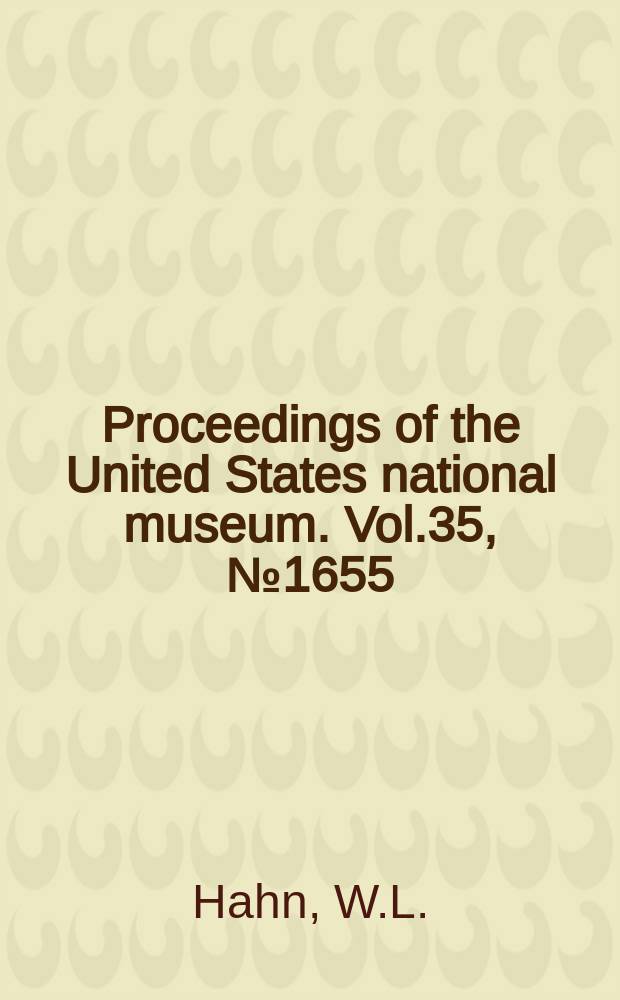 Proceedings of the United States national museum. Vol.35, №1655

Hahn, W.L.